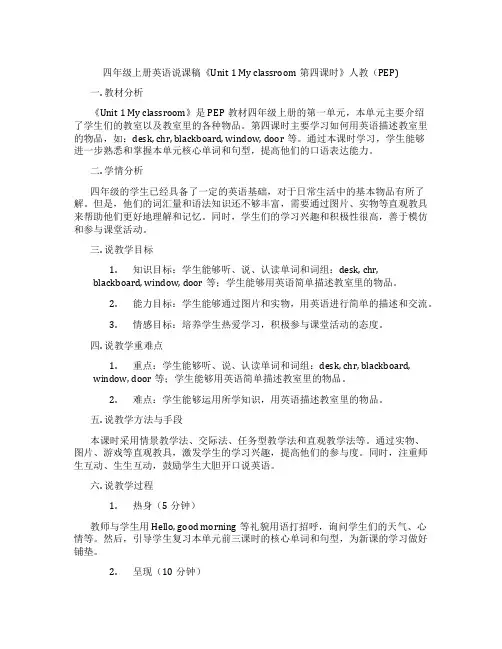 四年级上册英语说课稿《Unit 1 My classroom 第四课时》人教（PEP）

一. 教材分析

《Unit 1 My classroom》是 PEP 教材四年级上册的第一单元，本单元主要介绍了学生们的教室以及教室里的各种物品。第四课时主要学习如何用英语描述教室里的物品，如：desk, chr, blackboard, window, door 等。通过本课时学习，学生能够进一步熟悉和掌握本单元核心单词和句型，提高他们的口语表达能力。

二. 学情分析

四年级的学生已经具备了一定的英语基础，对于日常生活中的基本物品有所了解。但是，他们的词汇量和语法知识还不够丰富，需要通过图片、实物等直观教具来帮助他们更好地理解和记忆。同时，学生们的学习兴趣和积极性很高，善于模仿和参与课堂活动。

三. 说教学目标

1. 知识目标：学生能够听、说、认读单词和词组：desk, chr, blackboard, window, door 等；学生能够用英语简单描述教室里的物品。

2. 能力目标：学生能够通过图片和实物，用英语进行简单的描述和交流。

3. 情感目标：培养学生热爱学习，积极参与课堂活动的态度。

四. 说教学重难点

1. 重点：学生能够听、说、认读单词和词组：desk, chr, blackboard, window, door 等；学生能够用英语简单描述教室里的物品。

2. 难点：学生能够运用所学知识，用英语描述教室里的物品。

五. 说教学方法与手段

本课时采用情景教学法、交际法、任务型教学法和直观教学法等。通过实物、图片、游戏等直观教具，激发学生的学习兴趣，提高他们的参与度。同时，注重师生互动、生生互动，鼓励学生大胆开口说英语。

六. 说教学过程

1. 热身（5 分钟）

教师与学生用 Hello, good morning 等礼貌用语打招呼，询问学生们的天气、心情等。然后，引导学生复习本单元前三课时的核心单词和句型，为新课的学习做好铺垫。

2. 呈现（10 分钟）